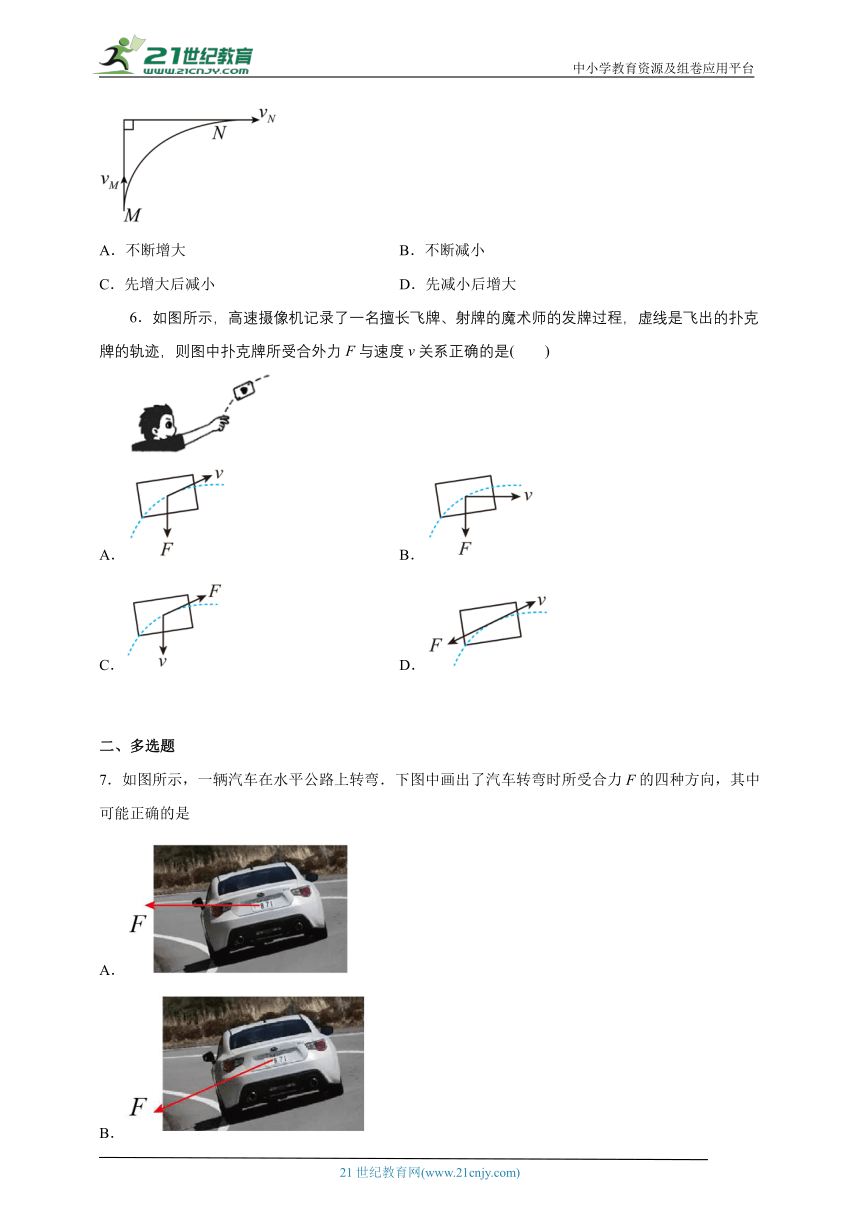 21世纪教育
www.21cnjy.com
中小学教育资源及组卷应用平台

$v_N$
$N$
$v_M$
$M$

A．不断增大　　B．不断减小

C．先增大后减小　　D．先减小后增大

6．如图所示，高速摄像机记录了一名擅长飞牌、射牌的魔术师的发牌过程，虚线是飞出的扑克牌的轨迹，则图中扑克牌所受合外力 $F$ 与速度 $v$ 关系正确的是(　　)

A. $v$ $F$　　B. $v$ $F$

C. $F$ $v$　　D. $v$ $F$

二、多选题

7．如图所示，一辆汽车在水平公路上转弯．下图中画出了汽车转弯时所受合力 $F$ 的四种方向，其中可能正确的是

A. $F$

B. $F$

21 世纪教育网(www.21cnjy.com)